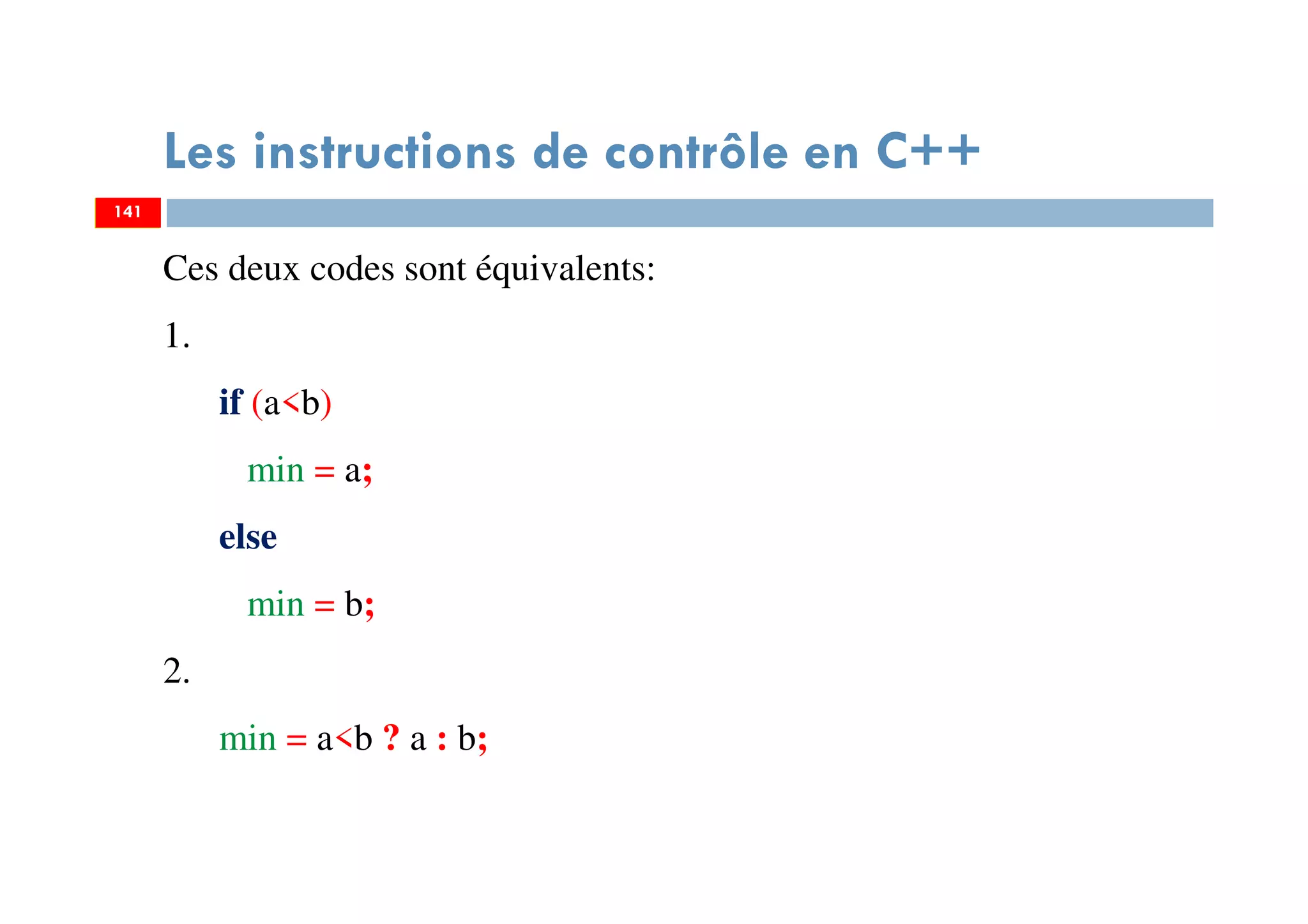 Les instructions de contrôle en C++

141

Ces deux codes sont équivalents:

1.

if (a<b)

min = a;

else

min = b;

2.

min = a<b ? a : b;